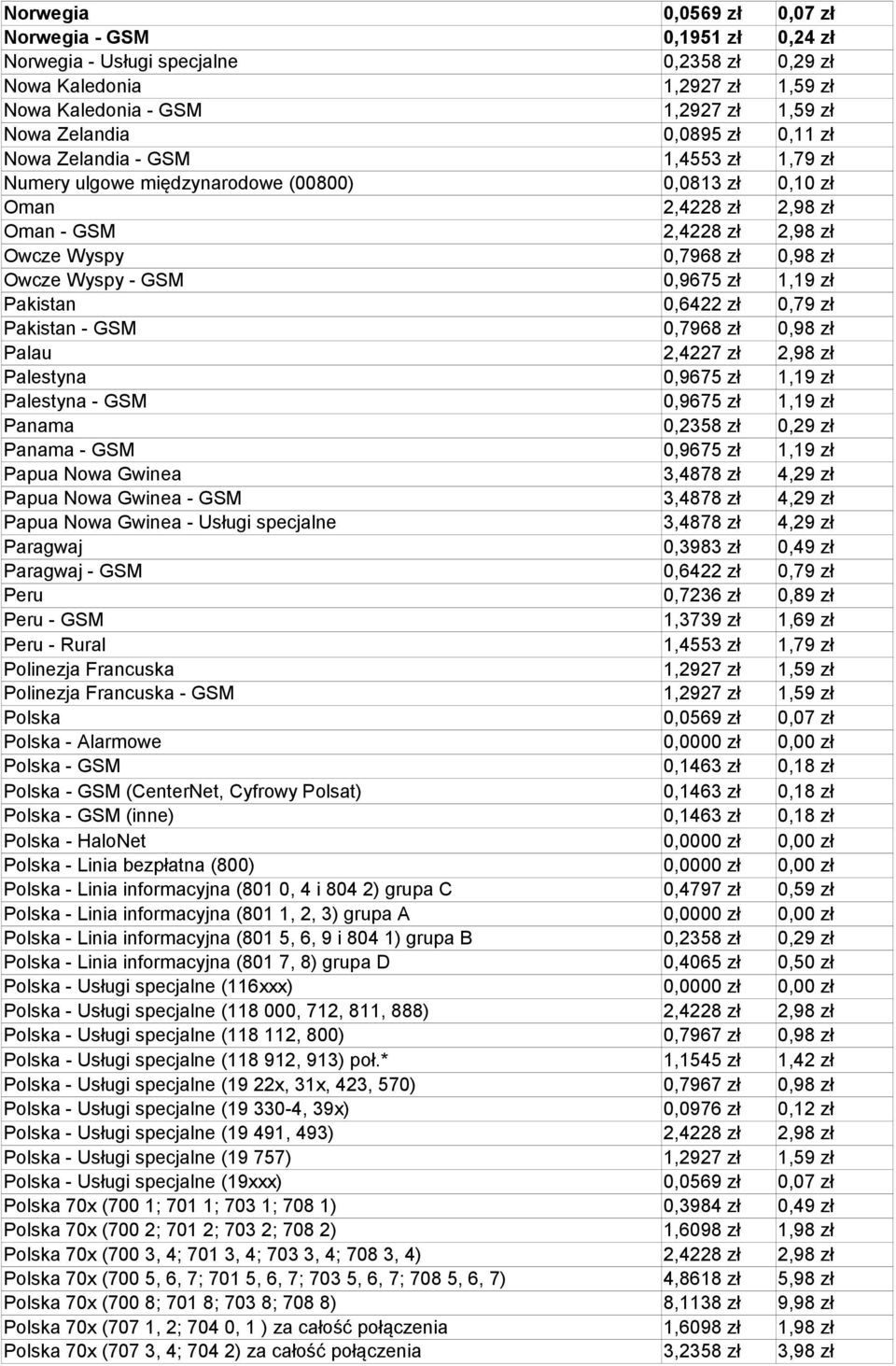 | | | |
|---|---|---|
| Norwegia | 0,0569 zł | 0,07 zł |
| Norwegia - GSM | 0,1951 zł | 0,24 zł |
| Norwegia - Usługi specjalne | 0,2358 zł | 0,29 zł |
| Nowa Kaledonia | 1,2927 zł | 1,59 zł |
| Nowa Kaledonia - GSM | 1,2927 zł | 1,59 zł |
| Nowa Zelandia | 0,0895 zł | 0,11 zł |
| Nowa Zelandia - GSM | 1,4553 zł | 1,79 zł |
| Numery ulgowe międzynarodowe (00800) | 0,0813 zł | 0,10 zł |
| Oman | 2,4228 zł | 2,98 zł |
| Oman - GSM | 2,4228 zł | 2,98 zł |
| Owcze Wyspy | 0,7968 zł | 0,98 zł |
| Owcze Wyspy - GSM | 0,9675 zł | 1,19 zł |
| Pakistan | 0,6422 zł | 0,79 zł |
| Pakistan - GSM | 0,7968 zł | 0,98 zł |
| Palau | 2,4227 zł | 2,98 zł |
| Palestyna | 0,9675 zł | 1,19 zł |
| Palestyna - GSM | 0,9675 zł | 1,19 zł |
| Panama | 0,2358 zł | 0,29 zł |
| Panama - GSM | 0,9675 zł | 1,19 zł |
| Papua Nowa Gwinea | 3,4878 zł | 4,29 zł |
| Papua Nowa Gwinea - GSM | 3,4878 zł | 4,29 zł |
| Papua Nowa Gwinea - Usługi specjalne | 3,4878 zł | 4,29 zł |
| Paragwaj | 0,3983 zł | 0,49 zł |
| Paragwaj - GSM | 0,6422 zł | 0,79 zł |
| Peru | 0,7236 zł | 0,89 zł |
| Peru - GSM | 1,3739 zł | 1,69 zł |
| Peru - Rural | 1,4553 zł | 1,79 zł |
| Polinezja Francuska | 1,2927 zł | 1,59 zł |
| Polinezja Francuska - GSM | 1,2927 zł | 1,59 zł |
| Polska | 0,0569 zł | 0,07 zł |
| Polska - Alarmowe | 0,0000 zł | 0,00 zł |
| Polska - GSM | 0,1463 zł | 0,18 zł |
| Polska - GSM (CenterNet, Cyfrowy Polsat) | 0,1463 zł | 0,18 zł |
| Polska - GSM (inne) | 0,1463 zł | 0,18 zł |
| Polska - HaloNet | 0,0000 zł | 0,00 zł |
| Polska - Linia bezpłatna (800) | 0,0000 zł | 0,00 zł |
| Polska - Linia informacyjna (801 0, 4 i 804 2) grupa C | 0,4797 zł | 0,59 zł |
| Polska - Linia informacyjna (801 1, 2, 3) grupa A | 0,0000 zł | 0,00 zł |
| Polska - Linia informacyjna (801 5, 6, 9 i 804 1) grupa B | 0,2358 zł | 0,29 zł |
| Polska - Linia informacyjna (801 7, 8) grupa D | 0,4065 zł | 0,50 zł |
| Polska - Usługi specjalne (116xxx) | 0,0000 zł | 0,00 zł |
| Polska - Usługi specjalne (118 000, 712, 811, 888) | 2,4228 zł | 2,98 zł |
| Polska - Usługi specjalne (118 112, 800) | 0,7967 zł | 0,98 zł |
| Polska - Usługi specjalne (118 912, 913) poł.* | 1,1545 zł | 1,42 zł |
| Polska - Usługi specjalne (19 22x, 31x, 423, 570) | 0,7967 zł | 0,98 zł |
| Polska - Usługi specjalne (19 330-4, 39x) | 0,0976 zł | 0,12 zł |
| Polska - Usługi specjalne (19 491, 493) | 2,4228 zł | 2,98 zł |
| Polska - Usługi specjalne (19 757) | 1,2927 zł | 1,59 zł |
| Polska - Usługi specjalne (19xxx) | 0,0569 zł | 0,07 zł |
| Polska 70x (700 1; 701 1; 703 1; 708 1) | 0,3984 zł | 0,49 zł |
| Polska 70x (700 2; 701 2; 703 2; 708 2) | 1,6098 zł | 1,98 zł |
| Polska 70x (700 3, 4; 701 3, 4; 703 3, 4; 708 3, 4) | 2,4228 zł | 2,98 zł |
| Polska 70x (700 5, 6, 7; 701 5, 6, 7; 703 5, 6, 7; 708 5, 6, 7) | 4,8618 zł | 5,98 zł |
| Polska 70x (700 8; 701 8; 703 8; 708 8) | 8,1138 zł | 9,98 zł |
| Polska 70x (707 1, 2; 704 0, 1 ) za całość połączenia | 1,6098 zł | 1,98 zł |
| Polska 70x (707 3, 4; 704 2) za całość połączenia | 3,2358 zł | 3,98 zł |